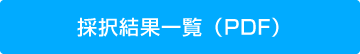 採択結果一覧（PDF）